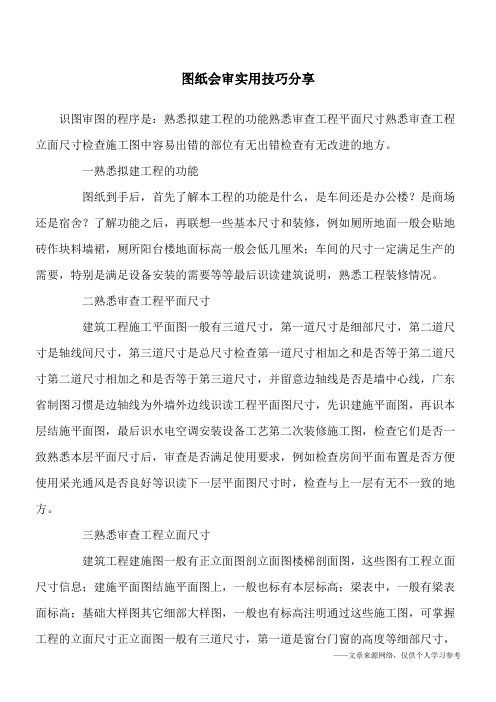 图纸会审实用技巧分享

识图审图的程序是：熟悉拟建工程的功能熟悉审查工程平面尺寸熟悉审查工程立面尺寸检查施工图中容易出错的部位有无出错检查有无改进的地方。

一熟悉拟建工程的功能

图纸到手后，首先了解本工程的功能是什么，是车间还是办公楼？是商场还是宿舍？了解功能之后，再联想一些基本尺寸和装修，例如厕所地面一般会贴地砖作块料墙裙，厕所阳台楼地面标高一般会低几厘米；车间的尺寸一定满足生产的需要，特别是满足设备安装的需要等等最后识读建筑说明，熟悉工程装修情况。

二熟悉审查工程平面尺寸

建筑工程施工平面图一般有三道尺寸，第一道尺寸是细部尺寸，第二道尺寸是轴线间尺寸，第三道尺寸是总尺寸检查第一道尺寸相加之和是否等于第二道尺寸第二道尺寸相加之和是否等于第三道尺寸，并留意边轴线是否是墙中心线，广东省制图习惯是边轴线为外墙外边线识读工程平面图尺寸，先识建施平面图，再识本层结施平面图，最后识水电空调安装设备工艺第二次装修施工图，检查它们是否一致熟悉本层平面尺寸后，审查是否满足使用要求，例如检查房间平面布置是否方便使用采光通风是否良好等识读下一层平面图尺寸时，检查与上一层有无不一致的地方。

三熟悉审查工程立面尺寸

建筑工程建施图一般有正立面图剖立面图楼梯剖面图，这些图有工程立面尺寸信息；建施平面图结施平面图上，一般也标有本层标高；梁表中，一般有梁表面标高；基础大样图其它细部大样图，一般也有标高注明通过这些施工图，可掌握工程的立面尺寸正立面图一般有三道尺寸，第一道是窗台门窗的高度等细部尺寸，

——文章来源网络，仅供个人学习参考